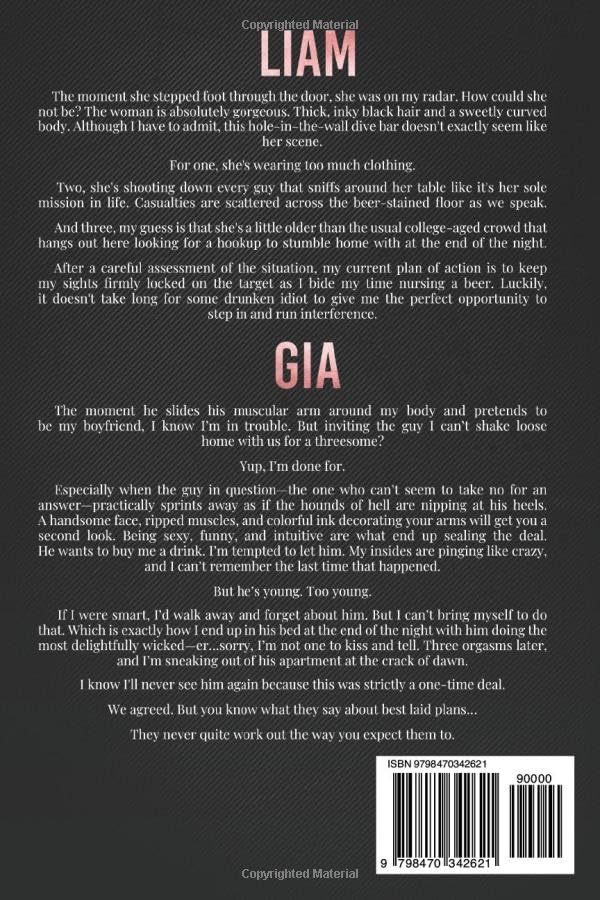 Copyrighted Material

LIAM

The moment she stepped foot through the door, she was on my radar. How could she not be? The woman is absolutely gorgeous. Thick, inky black hair and a sweetly curved body. Although I have to admit, this hole-in-the-wall dive bar doesn't exactly seem like her scene.

For one, she's wearing too much clothing.

Two, she's shooting down every guy that sniffs around her table like it's her sole mission in life. Casualties are scattered across the beer-stained floor as we speak.

And three, my guess is that she's a little older than the usual college-aged crowd that hangs out here looking for a hookup to stumble home with at the end of the night.

After a careful assessment of the situation, my current plan of action is to keep my sights firmly locked on the target as I bide my time nursing a beer. Luckily, it doesn't take long for some drunken idiot to give me the perfect opportunity to step in and run interference.

GIA

The moment he slides his muscular arm around my body and pretends to be my boyfriend, I know I'm in trouble. But inviting the guy I can't shake loose home with us for a threesome?

Yup, I'm done for.

Especially when the guy in question—the one who can't seem to take no for an answer—practically sprints away as if the hounds of hell are nipping at his heels. A handsome face, ripped muscles, and colorful ink decorating your arms will get you a second look. Being sexy, funny, and intuitive are what end up sealing the deal. He wants to buy me a drink. I'm tempted to let him. My insides are pinging like crazy, and I can't remember the last time that happened.

But he's young. Too young.

If I were smart, I'd walk away and forget about him. But I can't bring myself to do that. Which is exactly how I end up in his bed at the end of the night with him doing the most delightfully wicked—er...sorry, I'm not one to kiss and tell. Three orgasms later, and I'm sneaking out of his apartment at the crack of dawn.

I know I'll never see him again because this was strictly a one-time deal.

We agreed. But you know what they say about best laid plans...

They never quite work out the way you expect them to.

ISBN 9798470342621

90000

9 798470 342621

Copyrighted Material